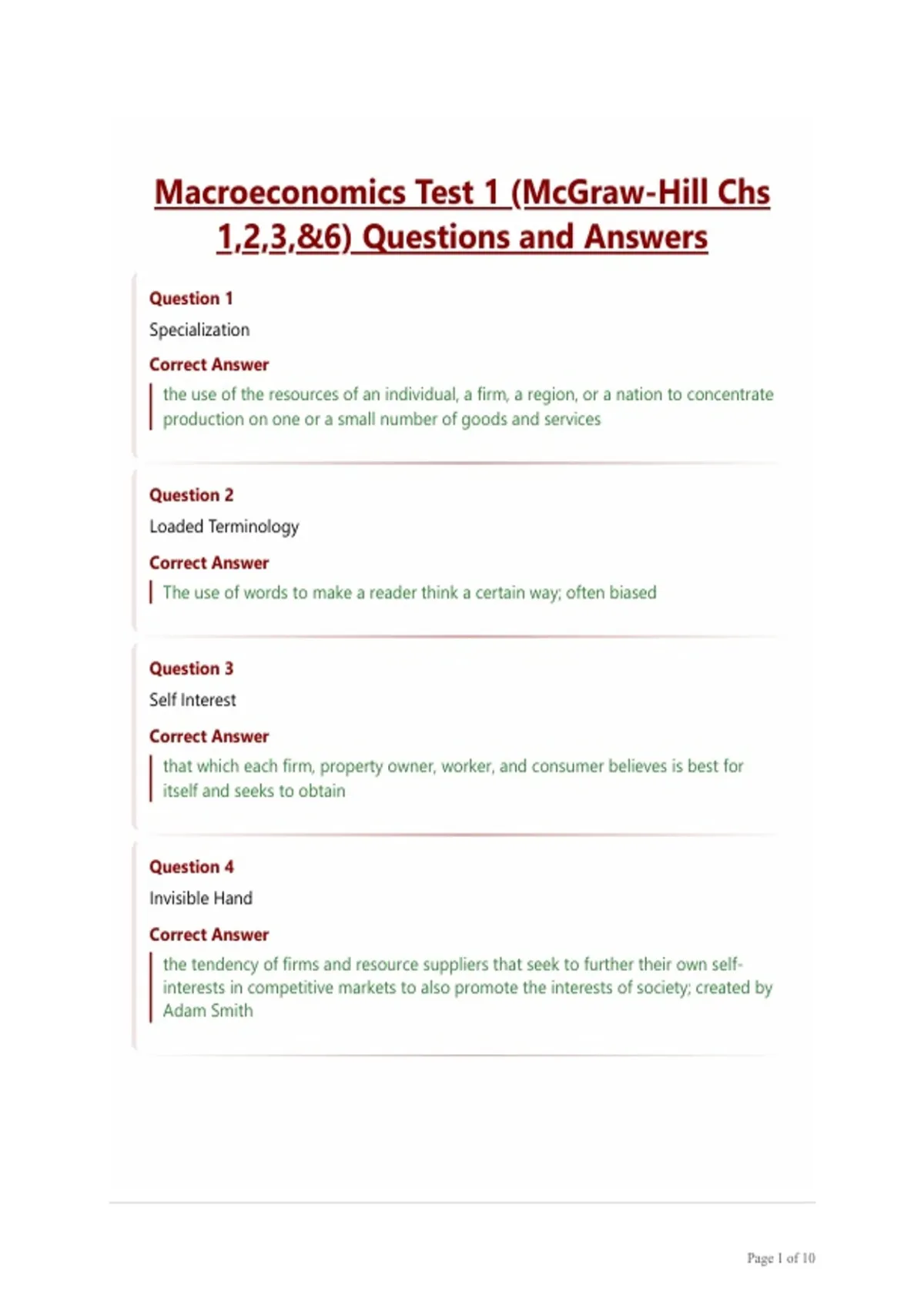 Macroeconomics Test 1 (McGraw-Hill Chs 1,2,3,&6) Questions and Answers

Question 1

Specialization

Correct Answer

the use of the resources of an individual, a firm, a region, or a nation to concentrate production on one or a small number of goods and services

Question 2

Loaded Terminology

Correct Answer

The use of words to make a reader think a certain way; often biased

Question 3

Self Interest

Correct Answer

that which each firm, property owner, worker, and consumer believes is best for itself and seeks to obtain

Question 4

Invisible Hand

Correct Answer

the tendency of firms and resource suppliers that seek to further their own self-interests in competitive markets to also promote the interests of society; created by Adam Smith

Page 1 of 10